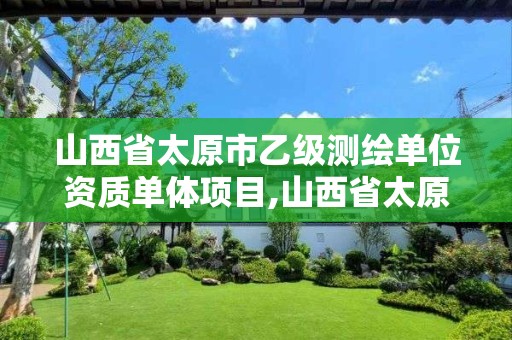 山西省太原市乙级测绘单位资质单体项目,山西省太原